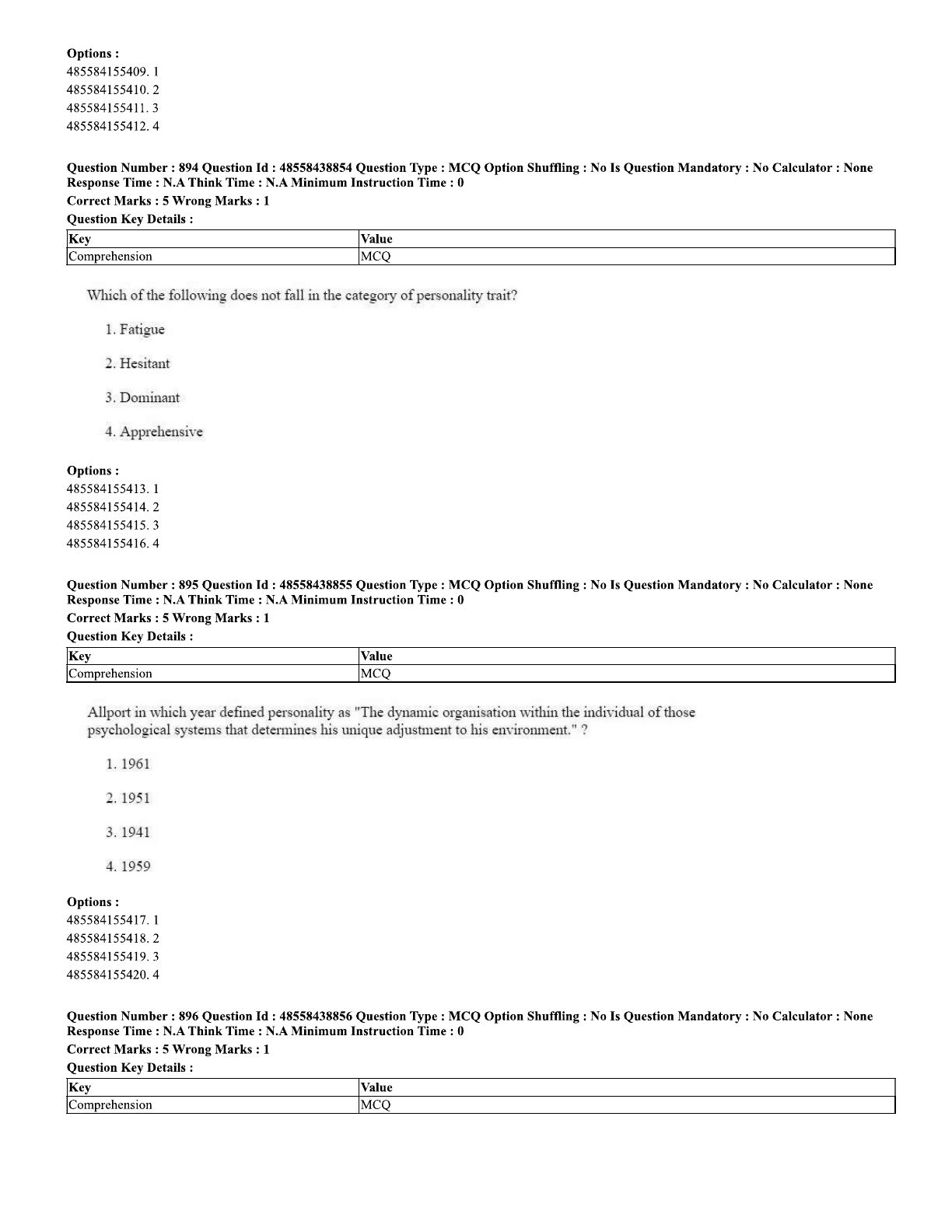 Options :
485584155409. 1
485584155410. 2
485584155411. 3
485584155412. 4

Question Number : 894 Question Id : 48558438854 Question Type : MCQ Option Shuffling : No Is Question Mandatory : No Calculator : None Response Time : N.A Think Time : N.A Minimum Instruction Time : 0
Correct Marks : 5 Wrong Marks : 1
Question Key Details :

| Key | Value |
|---|---|
| Comprehension | MCQ |

Which of the following does not fall in the category of personality trait?

1. Fatigue

2. Hesitant

3. Dominant

4. Apprehensive

Options :
485584155413. 1
485584155414. 2
485584155415. 3
485584155416. 4

Question Number : 895 Question Id : 48558438855 Question Type : MCQ Option Shuffling : No Is Question Mandatory : No Calculator : None Response Time : N.A Think Time : N.A Minimum Instruction Time : 0
Correct Marks : 5 Wrong Marks : 1
Question Key Details :

| Key | Value |
|---|---|
| Comprehension | MCQ |

Allport in which year defined personality as "The dynamic organisation within the individual of those psychological systems that determines his unique adjustment to his environment." ?

1. 1961

2. 1951

3. 1941

4. 1959

Options :
485584155417. 1
485584155418. 2
485584155419. 3
485584155420. 4

Question Number : 896 Question Id : 48558438856 Question Type : MCQ Option Shuffling : No Is Question Mandatory : No Calculator : None Response Time : N.A Think Time : N.A Minimum Instruction Time : 0
Correct Marks : 5 Wrong Marks : 1
Question Key Details :

| Key | Value |
|---|---|
| Comprehension | MCQ |